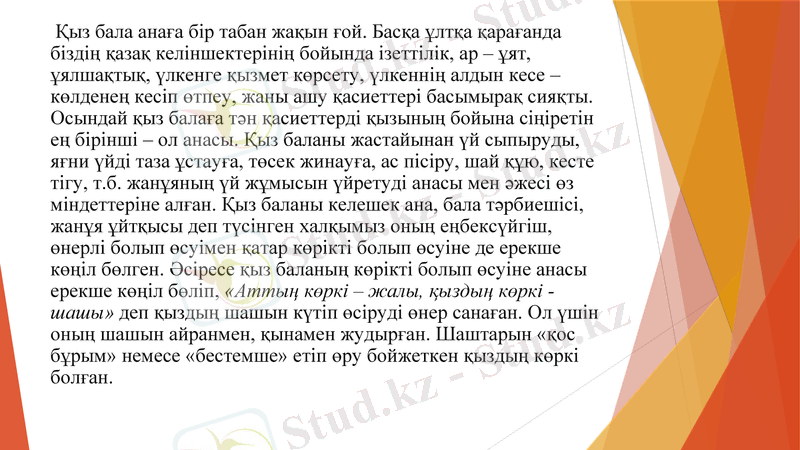 Қыз бала анаға бір табан жақын ғой. Басқа ұлтқа қарағанда біздің қазақ келіншектерінің бойында ізеттілік, ар – ұят, ұялшақтық, үлкенге қызмет көрсету, үлкеннің алдын кесе – көлденең кесіп өтпеу, жаны ашу қасиеттері басымырақ сияқты. Осындай қыз балаға тән қасиеттерді қызының бойына сіңіретін ең бірінші – ол анасы. Қыз баланы жастайынан үй сыпыруды, яғни үйді таза ұстауға, төсек жинауға, ас пісіру, шай құю, кесте тігу, т.б. жанұяның үй жұмысын үйретуді анасы мен әжесі өз міндеттеріне алған. Қыз баланы келешек ана, бала тәрбиешісі, жанұя ұйтқысы деп түсінген халқымыз оның еңбексүйгіш, өнерлі болып өсуімен қатар көрікті болып өсуіне де ерекше көңіл бөлген. Әсіресе қыз баланың көрікті болып өсуіне анасы ерекше көңіл бөліп, «Аттың көркі – жалы, қыздың көркі - шашы» деп қыздың шашын күтіп өсіруді өнер санаған. Ол үшін оның шашын айранмен, қынамен жудырған. Шаштарын «қос бұрым» немесе «бестемше» етіп өру бойжеткен қыздың көркі болған.

Stud.kz - Stud.kz